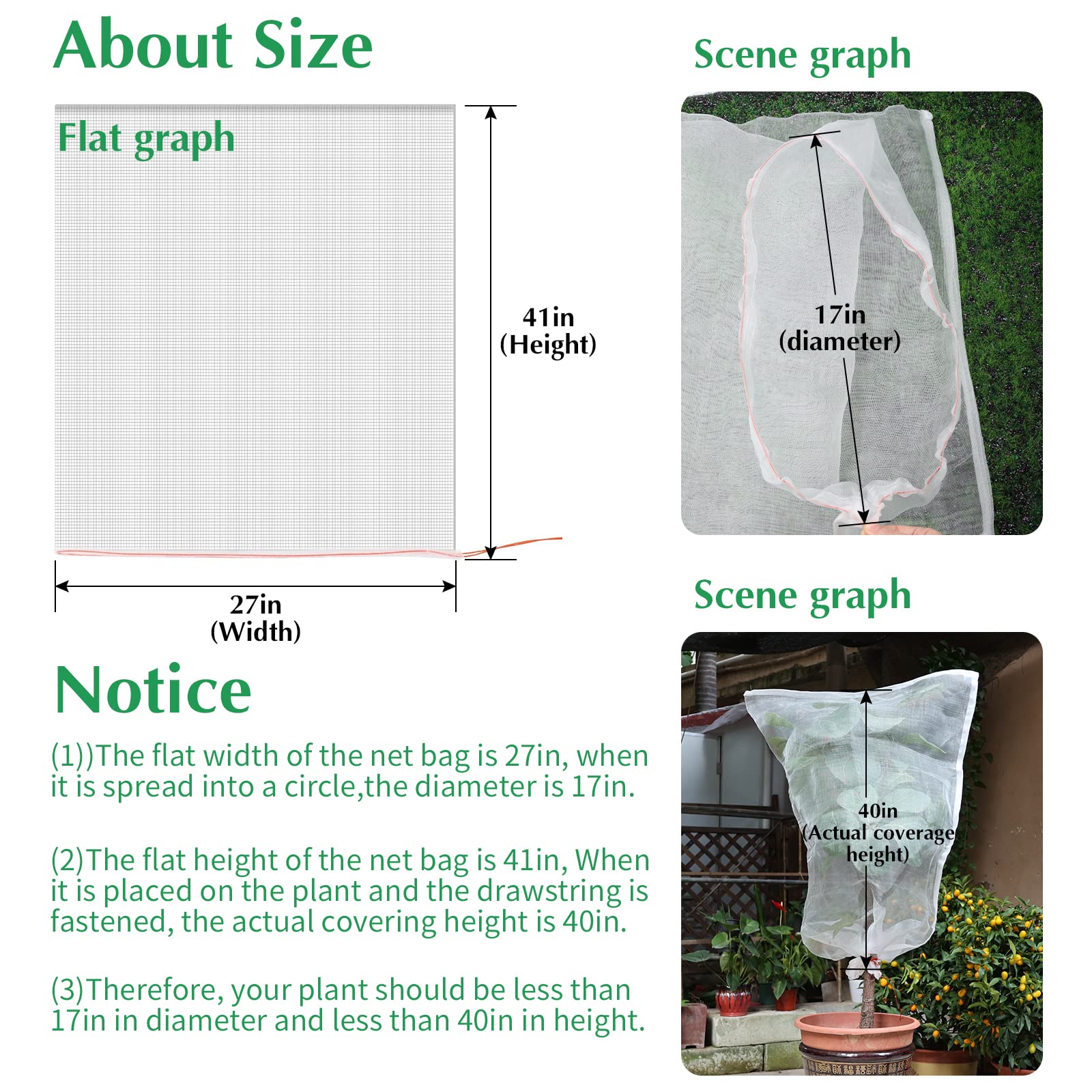 About Size

Flat graph

41in
(Height)

27in
(Width)

Notice

(1))The flat width of the net bag is 27in, when it is spread into a circle,the diameter is 17in.

(2)The flat height of the net bag is 41in, When it is placed on the plant and the drawstring is fastened, the actual covering height is 40in.

(3)Therefore, your plant should be less than 17in in diameter and less than 40in in height.

Scene graph

17in
(diameter)

Scene graph

40in
(Actual coverage height)